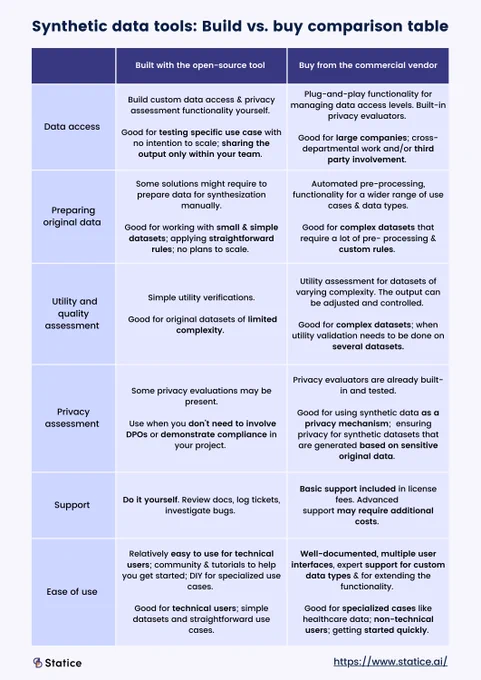 Synthetic data tools: Build vs. buy comparison table

| | Built with the open-source tool | Buy from the commercial vendor |
|---|---|---|
| Data access | Build custom data access & privacy assessment functionality yourself. Good for testing specific use case with no intention to scale; sharing the output only within your team. | Plug-and-play functionality for managing data access levels. Built-in privacy evaluators. Good for large companies; cross-departmental work and/or third party involvement. |
| Preparing original data | Some solutions might require to prepare data for synthesization manually. Good for working with small & simple datasets; applying straightforward rules; no plans to scale. | Automated pre-processing, functionality for a wider range of use cases & data types. Good for complex datasets that require a lot of pre- processing & custom rules. |
| Utility and quality assessment | Simple utility verifications. Good for original datasets of limited complexity. | Utility assessment for datasets of varying complexity. The output can be adjusted and controlled. Good for complex datasets; when utility validation needs to be done on several datasets. |
| Privacy assessment | Some privacy evaluations may be present. Use when you don't need to involve DPOs or demonstrate compliance in your project. | Privacy evaluators are already built-in and tested. Good for using synthetic data as a privacy mechanism; ensuring privacy for synthetic datasets that are generated based on sensitive original data. |
| Support | Do it yourself. Review docs, log tickets, investigate bugs. | Basic support included in license fees. Advanced support may require additional costs. |
| Ease of use | Relatively easy to use for technical users; community & tutorials to help you get started; DIY for specialized use cases. Good for technical users; simple datasets and straightforward use cases. | Well-documented, multiple user interfaces, expert support for custom data types & for extending the functionality. Good for specialized cases like healthcare data; non-technical users; getting started quickly. |

Statice

https://www.statice.ai/